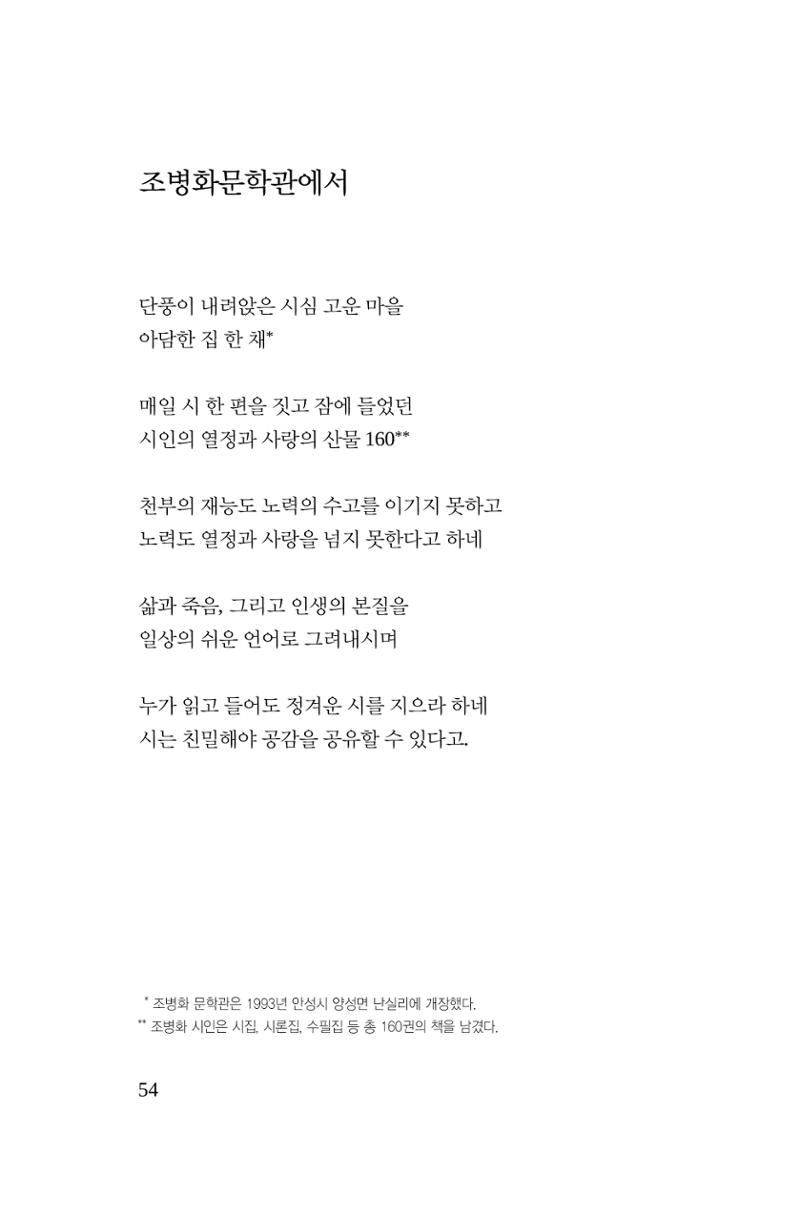 조병화문학관에서

단풍이 내려앉은 시심 고운 마을
아담한 집 한 채*

매일 시 한 편을 짓고 잠에 들었던
시인의 열정과 사랑의 산물 160**

천부의 재능도 노력의 수고를 이기지 못하고
노력도 열정과 사랑을 넘지 못한다고 하네

삶과 죽음, 그리고 인생의 본질을
일상의 쉬운 언어로 그려내시며

누가 읽고 들어도 정겨운 시를 지으라 하네
시는 친밀해야 공감을 공유할 수 있다고.

* 조병화 문학관은 1993년 안성시 양성면 난실리에 개장했다.
** 조병화 시인은 시집, 시론집, 수필집 등 총 160권의 책을 남겼다.

54